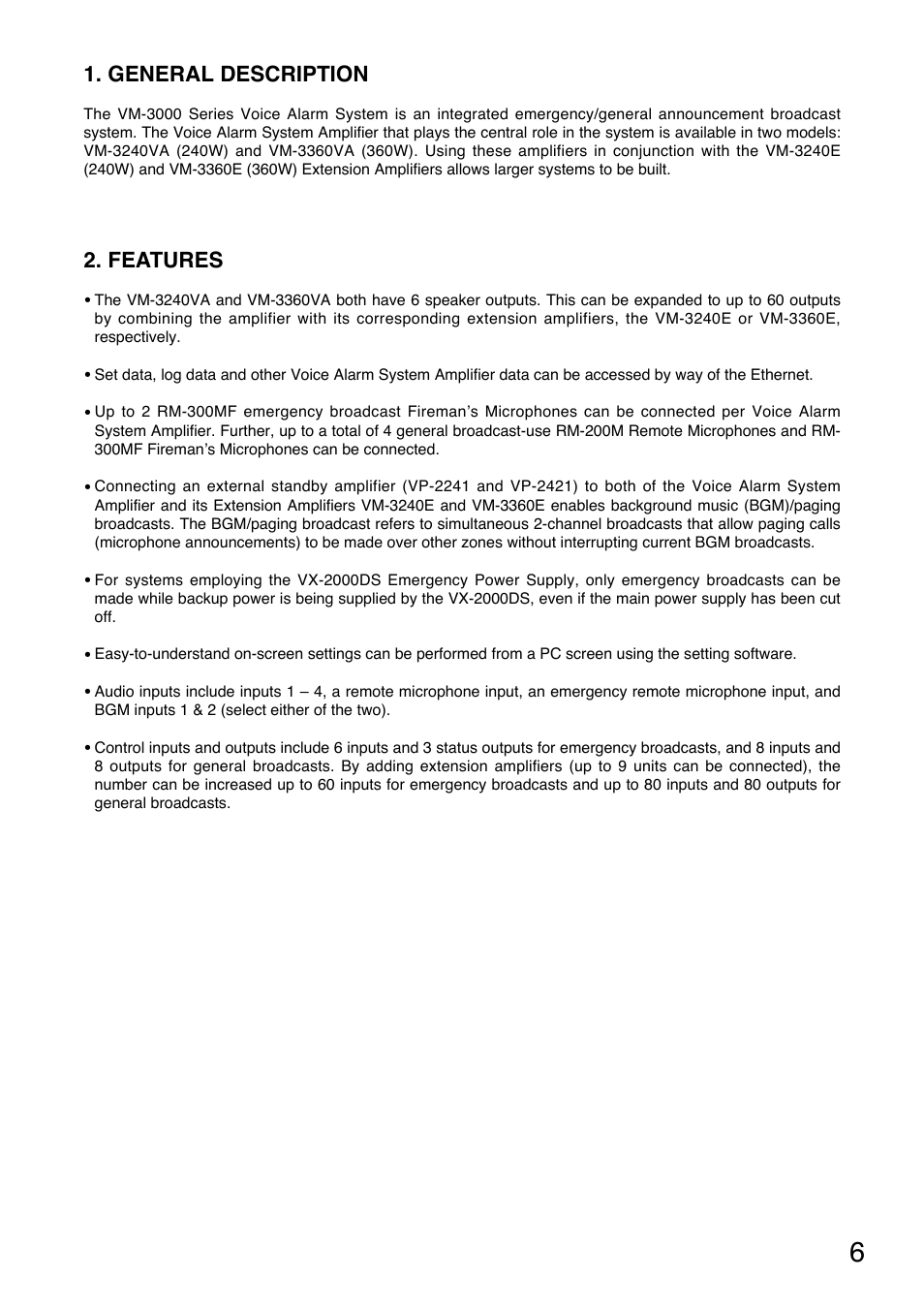 1. GENERAL DESCRIPTION

The VM-3000 Series Voice Alarm System is an integrated emergency/general announcement broadcast system. The Voice Alarm System Amplifier that plays the central role in the system is available in two models: VM-3240VA (240W) and VM-3360VA (360W). Using these amplifiers in conjunction with the VM-3240E (240W) and VM-3360E (360W) Extension Amplifiers allows larger systems to be built.

2. FEATURES

• The VM-3240VA and VM-3360VA both have 6 speaker outputs. This can be expanded to up to 60 outputs by combining the amplifier with its corresponding extension amplifiers, the VM-3240E or VM-3360E, respectively.

• Set data, log data and other Voice Alarm System Amplifier data can be accessed by way of the Ethernet.

• Up to 2 RM-300MF emergency broadcast Fireman's Microphones can be connected per Voice Alarm System Amplifier. Further, up to a total of 4 general broadcast-use RM-200M Remote Microphones and RM-300MF Fireman's Microphones can be connected.

• Connecting an external standby amplifier (VP-2241 and VP-2421) to both of the Voice Alarm System Amplifier and its Extension Amplifiers VM-3240E and VM-3360E enables background music (BGM)/paging broadcasts. The BGM/paging broadcast refers to simultaneous 2-channel broadcasts that allow paging calls (microphone announcements) to be made over other zones without interrupting current BGM broadcasts.

• For systems employing the VX-2000DS Emergency Power Supply, only emergency broadcasts can be made while backup power is being supplied by the VX-2000DS, even if the main power supply has been cut off.

• Easy-to-understand on-screen settings can be performed from a PC screen using the setting software.

• Audio inputs include inputs 1 – 4, a remote microphone input, an emergency remote microphone input, and BGM inputs 1 & 2 (select either of the two).

• Control inputs and outputs include 6 inputs and 3 status outputs for emergency broadcasts, and 8 inputs and 8 outputs for general broadcasts. By adding extension amplifiers (up to 9 units can be connected), the number can be increased up to 60 inputs for emergency broadcasts and up to 80 inputs and 80 outputs for general broadcasts.

6